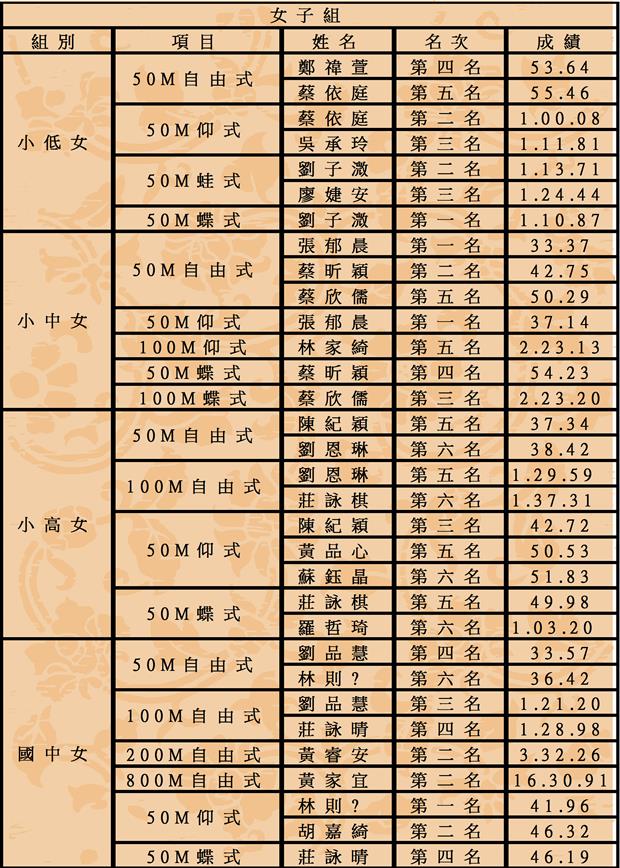 女子組

| 組別 | 項目 | 姓名 | 名次 | 成績 |
|---|---|---|---|---|
| 小低女 | 50M自由式 | 鄭禕萱 | 第四名 | 53.64 |
| | | 蔡依庭 | 第五名 | 55.46 |
| | 50M仰式 | 蔡依庭 | 第二名 | 1.00.08 |
| | | 吳承玲 | 第三名 | 1.11.81 |
| | 50M蛙式 | 劉子激 | 第二名 | 1.13.71 |
| | | 廖婕安 | 第三名 | 1.24.44 |
| | 50M蝶式 | 劉子激 | 第一名 | 1.10.87 |
| 小中女 | 50M自由式 | 張郁晨 | 第一名 | 33.37 |
| | | 蔡昕穎 | 第二名 | 42.75 |
| | | 蔡欣儒 | 第五名 | 50.29 |
| | 50M仰式 | 張郁晨 | 第一名 | 37.14 |
| | 100M仰式 | 林家綺 | 第五名 | 2.23.13 |
| | 50M蝶式 | 蔡昕穎 | 第四名 | 54.23 |
| | 100M蝶式 | 蔡欣儒 | 第三名 | 2.23.20 |
| 小高女 | 50M自由式 | 陳紀穎 | 第五名 | 37.34 |
| | | 劉恩琳 | 第六名 | 38.42 |
| | 100M自由式 | 劉恩琳 | 第五名 | 1.29.59 |
| | | 莊詠棋 | 第六名 | 1.37.31 |
| | 50M仰式 | 陳紀穎 | 第三名 | 42.72 |
| | | 黃品心 | 第五名 | 50.53 |
| | | 蘇鈺晶 | 第六名 | 51.83 |
| | 50M蝶式 | 莊詠棋 | 第五名 | 49.98 |
| | | 羅哲琦 | 第六名 | 1.03.20 |
| 國中女 | 50M自由式 | 劉品慧 | 第四名 | 33.57 |
| | | 林則？ | 第六名 | 36.42 |
| | 100M自由式 | 劉品慧 | 第三名 | 1.21.20 |
| | | 莊詠晴 | 第四名 | 1.28.98 |
| | 200M自由式 | 黃睿安 | 第二名 | 3.32.26 |
| | 800M自由式 | 黃家宜 | 第二名 | 16.30.91 |
| | 50M仰式 | 林則？ | 第一名 | 41.96 |
| | | 胡嘉綺 | 第二名 | 46.32 |
| | 50M蝶式 | 莊詠晴 | 第四名 | 46.19 |